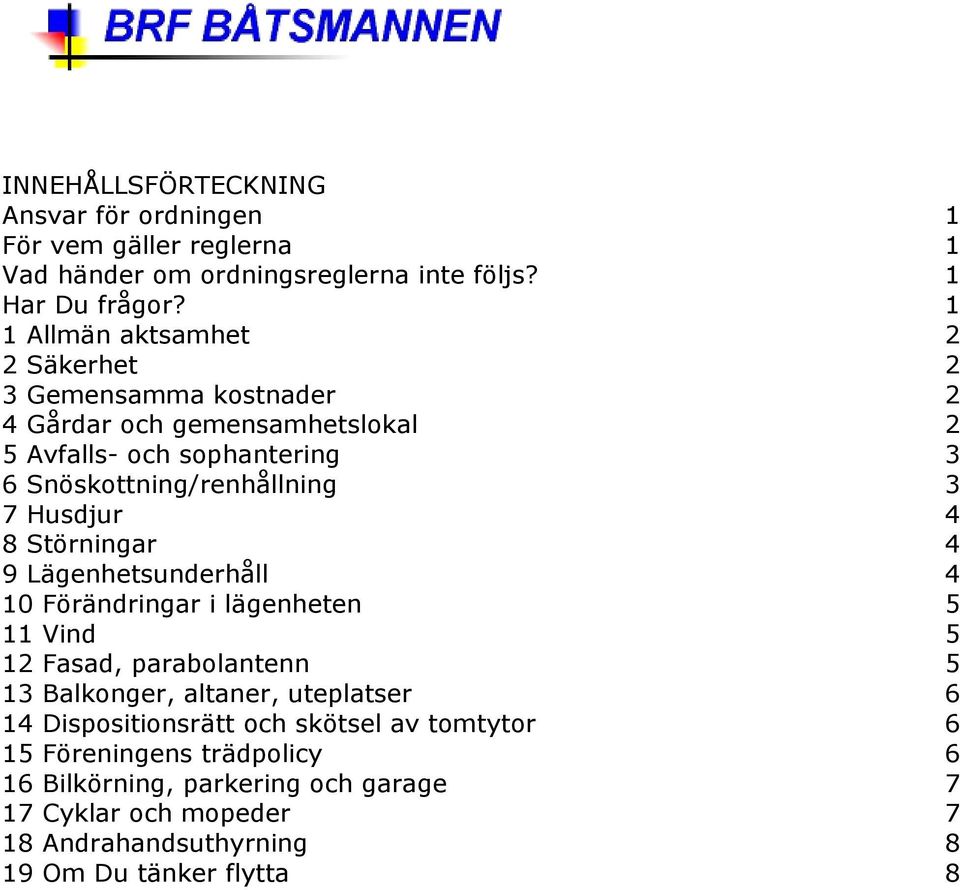 BRF BÅTSMANNEN

INNEHÅLLSFÖRTECKNING
Ansvar för ordningen 1
För vem gäller reglerna 1
Vad händer om ordningsreglerna inte följs? 1
Har Du frågor? 1
1 Allmän aktsamhet 2
2 Säkerhet 2
3 Gemensamma kostnader 2
4 Gårdar och gemensamhetslokal 2
5 Avfalls- och sophantering 3
6 Snöskottning/renhållning 3
7 Husdjur 4
8 Störningar 4
9 Lägenhetsunderhåll 4
10 Förändringar i lägenheten 5
11 Vind 5
12 Fasad, parabolantenn 5
13 Balkonger, altaner, uteplatser 6
14 Dispositionsrätt och skötsel av tomtytor 6
15 Föreningens trädpolicy 6
16 Bilkörning, parkering och garage 7
17 Cyklar och mopeder 7
18 Andrahandsuthyrning 8
19 Om Du tänker flytta 8